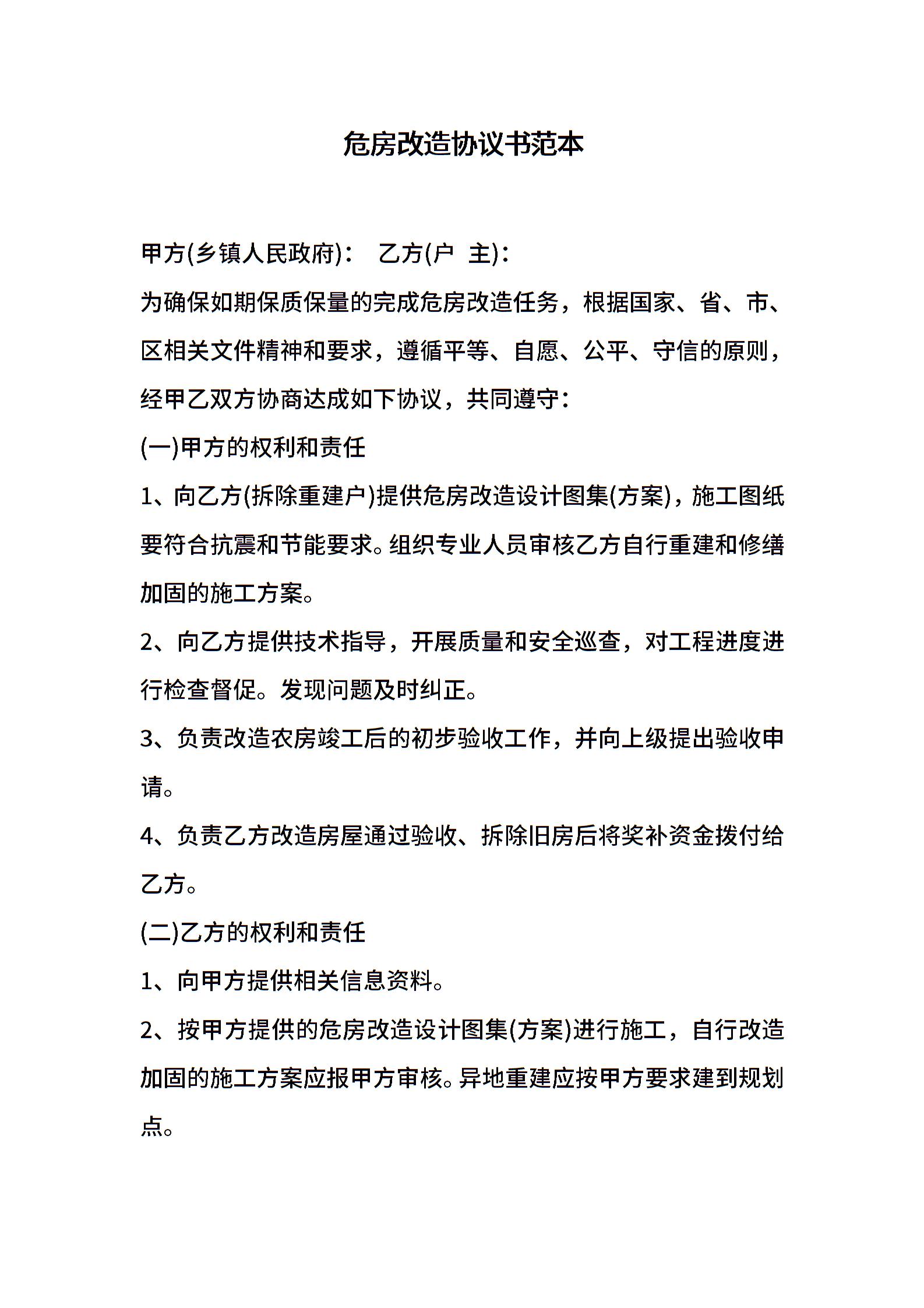 危房改造协议书范本

甲方(乡镇人民政府)： 乙方(户 主)：

为确保如期保质保量的完成危房改造任务，根据国家、省、市、区相关文件精神和要求，遵循平等、自愿、公平、守信的原则，经甲乙双方协商达成如下协议，共同遵守：

(一)甲方的权利和责任

1、向乙方(拆除重建户)提供危房改造设计图集(方案)，施工图纸要符合抗震和节能要求。组织专业人员审核乙方自行重建和修缮加固的施工方案。

2、向乙方提供技术指导，开展质量和安全巡查，对工程进度进行检查督促。发现问题及时纠正。

3、负责改造农房竣工后的初步验收工作，并向上级提出验收申请。

4、负责乙方改造房屋通过验收、拆除旧房后将奖补资金拨付给乙方。

(二)乙方的权利和责任

1、向甲方提供相关信息资料。

2、按甲方提供的危房改造设计图集(方案)进行施工，自行改造加固的施工方案应报甲方审核。异地重建应按甲方要求建到规划点。